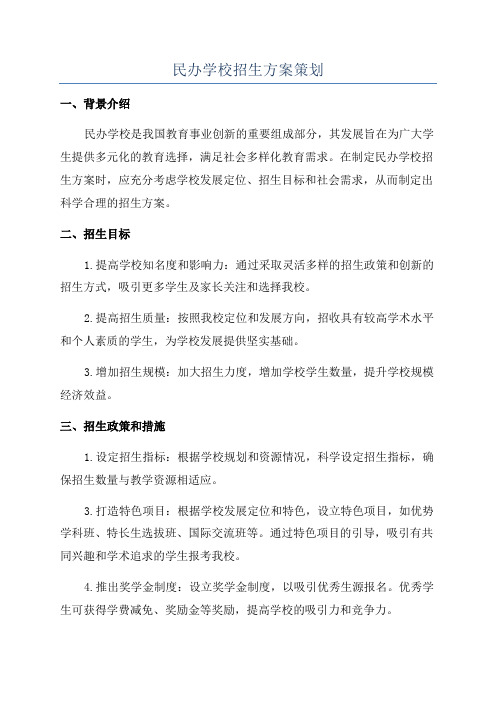 民办学校招生方案策划

一、背景介绍

民办学校是我国教育事业创新的重要组成部分，其发展旨在为广大学生提供多元化的教育选择，满足社会多样化教育需求。在制定民办学校招生方案时，应充分考虑学校发展定位、招生目标和社会需求，从而制定出科学合理的招生方案。

二、招生目标

1.提高学校知名度和影响力：通过采取灵活多样的招生政策和创新的招生方式，吸引更多学生及家长关注和选择我校。

2.提高招生质量：按照我校定位和发展方向，招收具有较高学术水平和个人素质的学生，为学校发展提供坚实基础。

3.增加招生规模：加大招生力度，增加学校学生数量，提升学校规模经济效益。

三、招生政策和措施

1.设定招生指标：根据学校规划和资源情况，科学设定招生指标，确保招生数量与教学资源相适应。

3.打造特色项目：根据学校发展定位和特色，设立特色项目，如优势学科班、特长生选拔班、国际交流班等。通过特色项目的引导，吸引有共同兴趣和学术追求的学生报考我校。

4.推出奖学金制度：设立奖学金制度，以吸引优秀生源报名。优秀学生可获得学费减免、奖励金等奖励，提高学校的吸引力和竞争力。